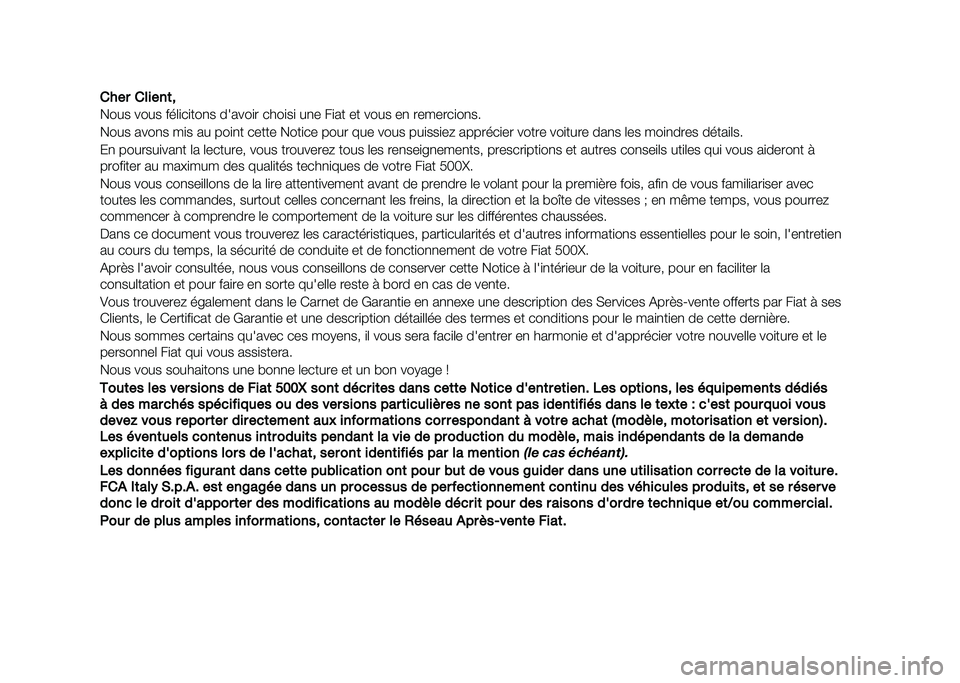 Cher Client,

Nous vous félicitons d'avoir choisi une Fiat et vous en remercions.

Nous avons mis au point cette Notice pour que vous puissiez apprécier votre voiture dans les moindres détails.

En poursuivant la lecture, vous trouverez tous les renseignements, prescriptions et autres conseils utiles qui vous aideront à profiter au maximum des qualités techniques de votre Fiat 500X.

Nous vous conseillons de la lire attentivement avant de prendre le volant pour la première fois, afin de vous familiariser avec toutes les commandes, surtout celles concernant les freins, la direction et la boîte de vitesses ; en même temps, vous pourrez commencer à comprendre le comportement de la voiture sur les différentes chaussées.

Dans ce document vous trouverez les caractéristiques, particularités et d'autres informations essentielles pour le soin, l'entretien au cours du temps, la sécurité de conduite et de fonctionnement de votre Fiat 500X.

Après l'avoir consultée, nous vous conseillons de conserver cette Notice à l'intérieur de la voiture, pour en faciliter la consultation et pour faire en sorte qu'elle reste à bord en cas de vente.

Vous trouverez également dans le Carnet de Garantie en annexe une description des Services Après-vente offerts par Fiat à ses Clients, le Certificat de Garantie et une description détaillée des termes et conditions pour le maintien de cette dernière.

Nous sommes certains qu'avec ces moyens, il vous sera facile d'entrer en harmonie et d'apprécier votre nouvelle voiture et le personnel Fiat qui vous assistera.

Nous vous souhaitons une bonne lecture et un bon voyage !

Toutes les versions de Fiat 500X sont décrites dans cette Notice d'entretien. Les options, les équipements dédiés à des marchés spécifiques ou des versions particulières ne sont pas identifiés dans le texte : c'est pourquoi vous devez vous reporter directement aux informations correspondant à votre achat (modèle, motorisation et version). Les éventuels contenus introduits pendant la vie de production du modèle, mais indépendants de la demande explicite d'options lors de l'achat, seront identifiés par la mention (le cas échéant).

Les données figurant dans cette publication ont pour but de vous guider dans une utilisation correcte de la voiture. FCA Italy S.p.A. est engagée dans un processus de perfectionnement continu des véhicules produits, et se réserve donc le droit d'apporter des modifications au modèle décrit pour des raisons d'ordre technique et/ou commercial.

Pour de plus amples informations, contacter le Réseau Après-vente Fiat.

carmanualsonline.info